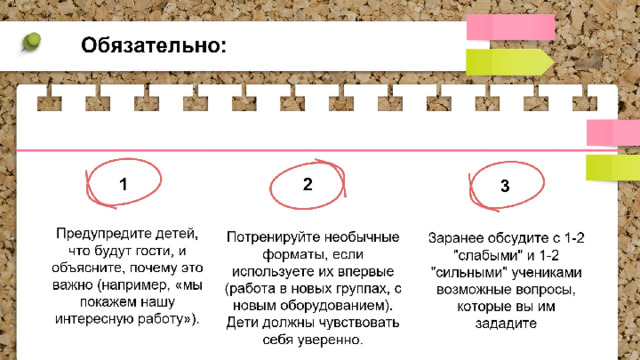 Обязательно:

1

Предупредите детей, что будут гости, и объясните, почему это важно (например, «мы покажем нашу интересную работу»).

2

Потренируйте необычные форматы, если используете их впервые (работа в новых группах, с новым оборудованием). Дети должны чувствовать себя уверенно.

3

Заранее обсудите с 1-2 "слабыми" и 1-2 "сильными" учениками возможные вопросы, которые вы им зададите